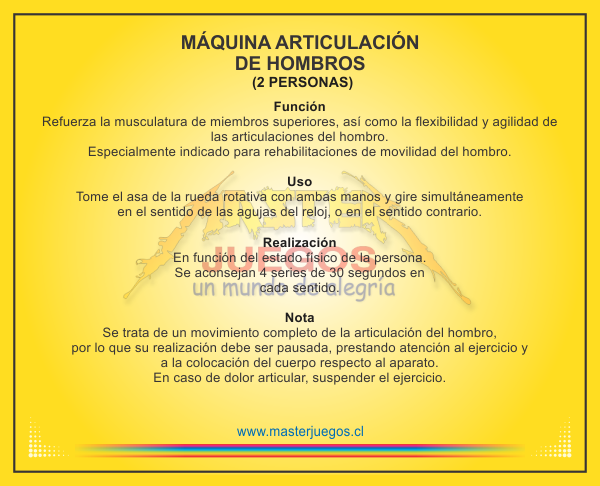 MÁQUINA ARTICULACIÓN
DE HOMBROS
(2 PERSONAS)

Función
Refuerza la musculatura de miembros superiores, así como la flexibilidad y agilidad de las articulaciones del hombro.
Especialmente indicado para rehabilitaciones de movilidad del hombro.

Uso
Tome el asa de la rueda rotativa con ambas manos y gire simultáneamente en el sentido de las agujas del reloj, o en el sentido contrario.

Realización
En función del estado físico de la persona.
Se aconsejan 4 series de 30 segundos en cada sentido.

Nota
Se trata de un movimiento completo de la articulación del hombro, por lo que su realización debe ser pausada, prestando atención al ejercicio y a la colocación del cuerpo respecto al aparato.
En caso de dolor articular, suspender el ejercicio.

www.masterjuegos.cl

JUEGOS
un mundo de alegría